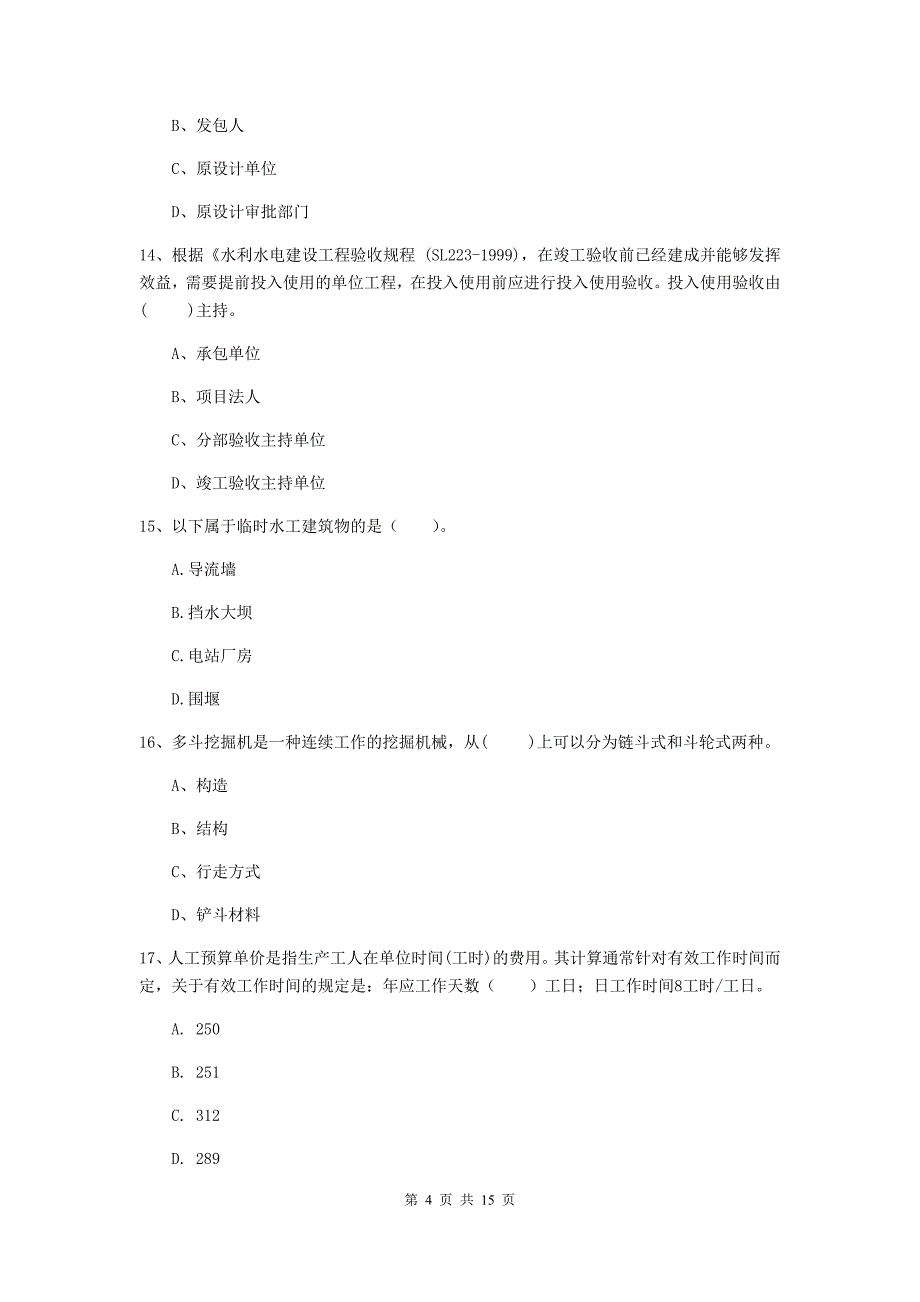 B、发包人

C、原设计单位

D、原设计审批部门

14、根据《水利水电建设工程验收规程 (SL223-1999)，在竣工验收前已经建成并能够发挥效益，需要提前投入使用的单位工程，在投入使用前应进行投入使用验收。投入使用验收由(　　)主持。

A、承包单位

B、项目法人

C、分部验收主持单位

D、竣工验收主持单位

15、以下属于临时水工建筑物的是（　　）。

A.导流墙

B.挡水大坝

C.电站厂房

D.围堰

16、多斗挖掘机是一种连续工作的挖掘机械，从(　　)上可以分为链斗式和斗轮式两种。

A、构造

B、结构

C、行走方式

D、铲斗材料

17、人工预算单价是指生产工人在单位时间(工时)的费用。其计算通常针对有效工作时间而定，关于有效工作时间的规定是：年应工作天数（　　）工日；日工作时间8工时/工日。

A. 250

B. 251

C. 312

D. 289

第 4 页 共 15 页